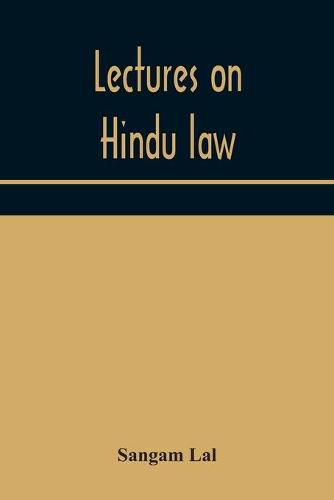 Lectures on
Hindu law

Sangam Lal